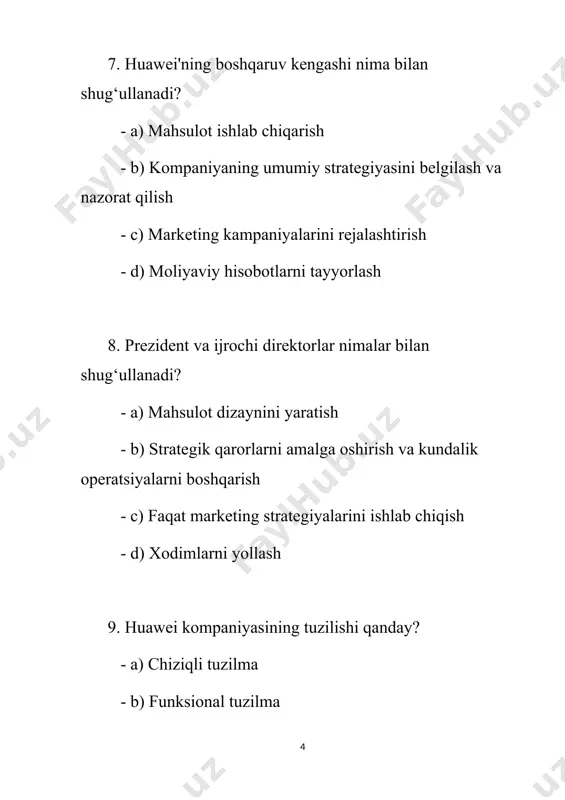 7. Huawei'ning boshqaruv kengashi nima bilan shug‘ullanadi?

- a) Mahsulot ishlab chiqarish

- b) Kompaniyaning umumiy strategiyasini belgilash va nazorat qilish

- c) Marketing kampaniyalarini rejalashtirish

- d) Moliyaviy hisobotlarni tayyorlash

8. Prezident va ijrochi direktorlar nimalar bilan shug‘ullanadi?

- a) Mahsulot dizaynini yaratish

- b) Strategik qarorlarni amalga oshirish va kundalik operatsiyalarni boshqarish

- c) Faqat marketing strategiyalarini ishlab chiqish

- d) Xodimlarni yollash

9. Huawei kompaniyasining tuzilishi qanday?

- a) Chiziqli tuzilma

- b) Funksional tuzilma

4

FaylHub.uz FaylHub.uz FaylHub.uz